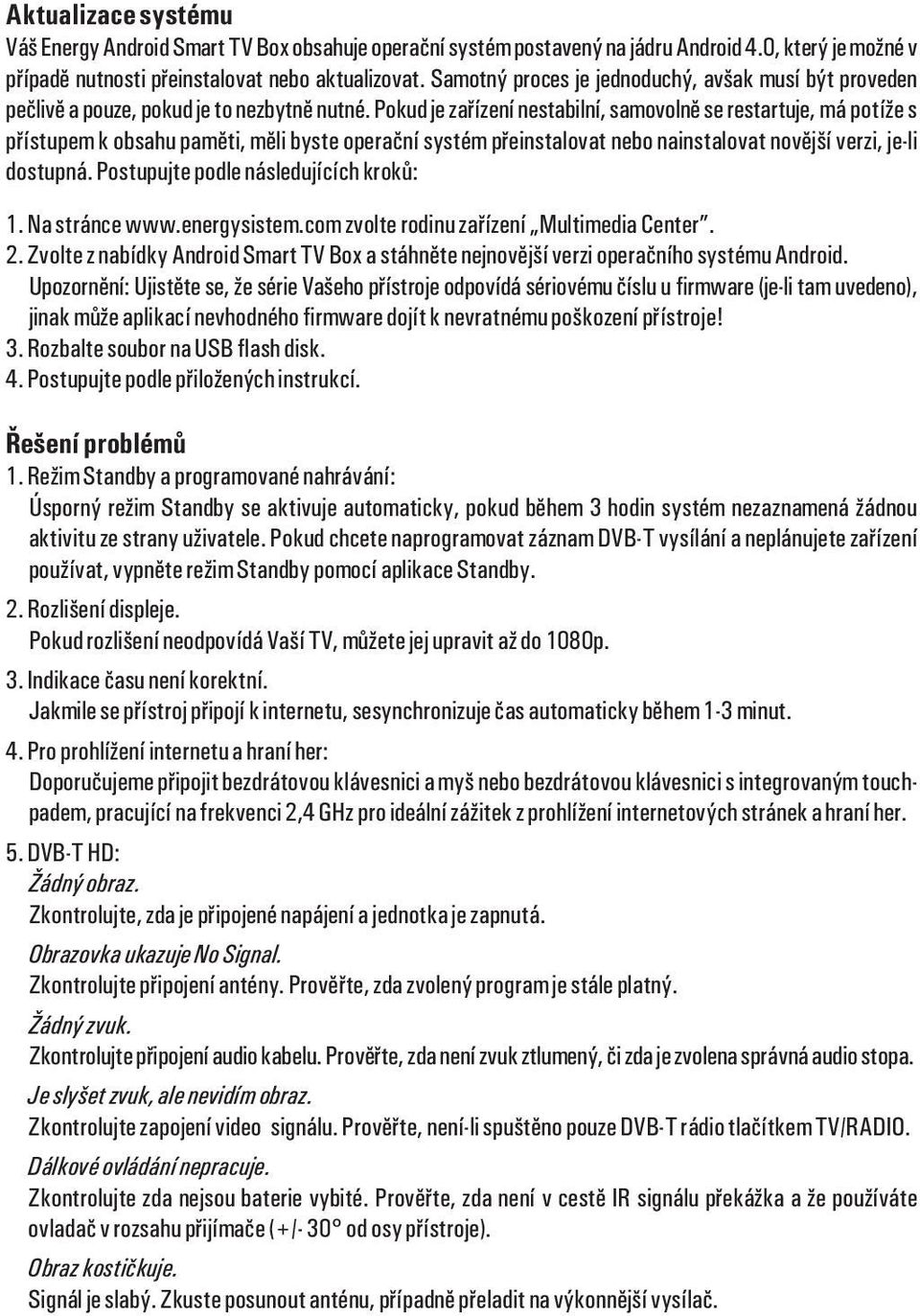 Aktualizace systému
Váš Energy Android Smart TV Box obsahuje operační systém postavený na jádru Android 4.0, který je možné v případě nutnosti přeinstalovat nebo aktualizovat. Samotný proces je jednoduchý, avšak musí být proveden pečlivě a pouze, pokud je to nezbytně nutné. Pokud je zařízení nestabilní, samovolně se restartuje, má potíže s přístupem k obsahu paměti, měli byste operační systém přeinstalovat nebo nainstalovat novější verzi, je-li dostupná. Postupujte podle následujících kroků:

1. Na stránce www.energysistem.com zvolte rodinu zařízení „Multimedia Center".
2. Zvolte z nabídky Android Smart TV Box a stáhněte nejnovější verzi operačního systému Android.
Upozornění: Ujistěte se, že série Vašeho přístroje odpovídá sériovému číslu u firmware (je-li tam uvedeno), jinak může aplikací nevhodného firmware dojít k nevratnému poškození přístroje!
3. Rozbalte soubor na USB flash disk.
4. Postupujte podle přiložených instrukcí.

Řešení problémů
1. Režim Standby a programované nahrávání:
Úsporný režim Standby se aktivuje automaticky, pokud během 3 hodin systém nezaznamená žádnou aktivitu ze strany uživatele. Pokud chcete naprogramovat záznam DVB-T vysílání a neplánujete zařízení používat, vypněte režim Standby pomocí aplikace Standby.

2. Rozlišení displeje.
Pokud rozlišení neodpovídá Vaší TV, můžete jej upravit až do 1080p.

3. Indikace času není korektní.
Jakmile se přístroj připojí k internetu, sesynchronizuje čas automaticky během 1-3 minut.

4. Pro prohlížení internetu a hraní her:
Doporučujeme připojit bezdrátovou klávesnici a myš nebo bezdrátovou klávesnici s integrovaným touchpadem, pracující na frekvenci 2,4 GHz pro ideální zážitek z prohlížení internetových stránek a hraní her.

5. DVB-T HD:
Žádný obraz.
Zkontrolujte, zda je připojené napájení a jednotka je zapnutá.

Obrazovka ukazuje No Signal.
Zkontrolujte připojení antény. Prověřte, zda zvolený program je stále platný.

Žádný zvuk.
Zkontrolujte připojení audio kabelu. Prověřte, zda není zvuk ztlumený, či zda je zvolena správná audio stopa.

Je slyšet zvuk, ale nevidím obraz.
Zkontrolujte zapojení video signálu. Prověřte, není-li spuštěno pouze DVB-T rádio tlačítkem TV/RADIO.

Dálkové ovládání nepracuje.
Zkontrolujte zda nejsou baterie vybité. Prověřte, zda není v cestě IR signálu překážka a že používáte ovladač v rozsahu přijímače (+/- 30° od osy přístroje).

Obraz kostičkuje.
Signál je slabý. Zkuste posunout anténu, případně přeladit na výkonnější vysílač.